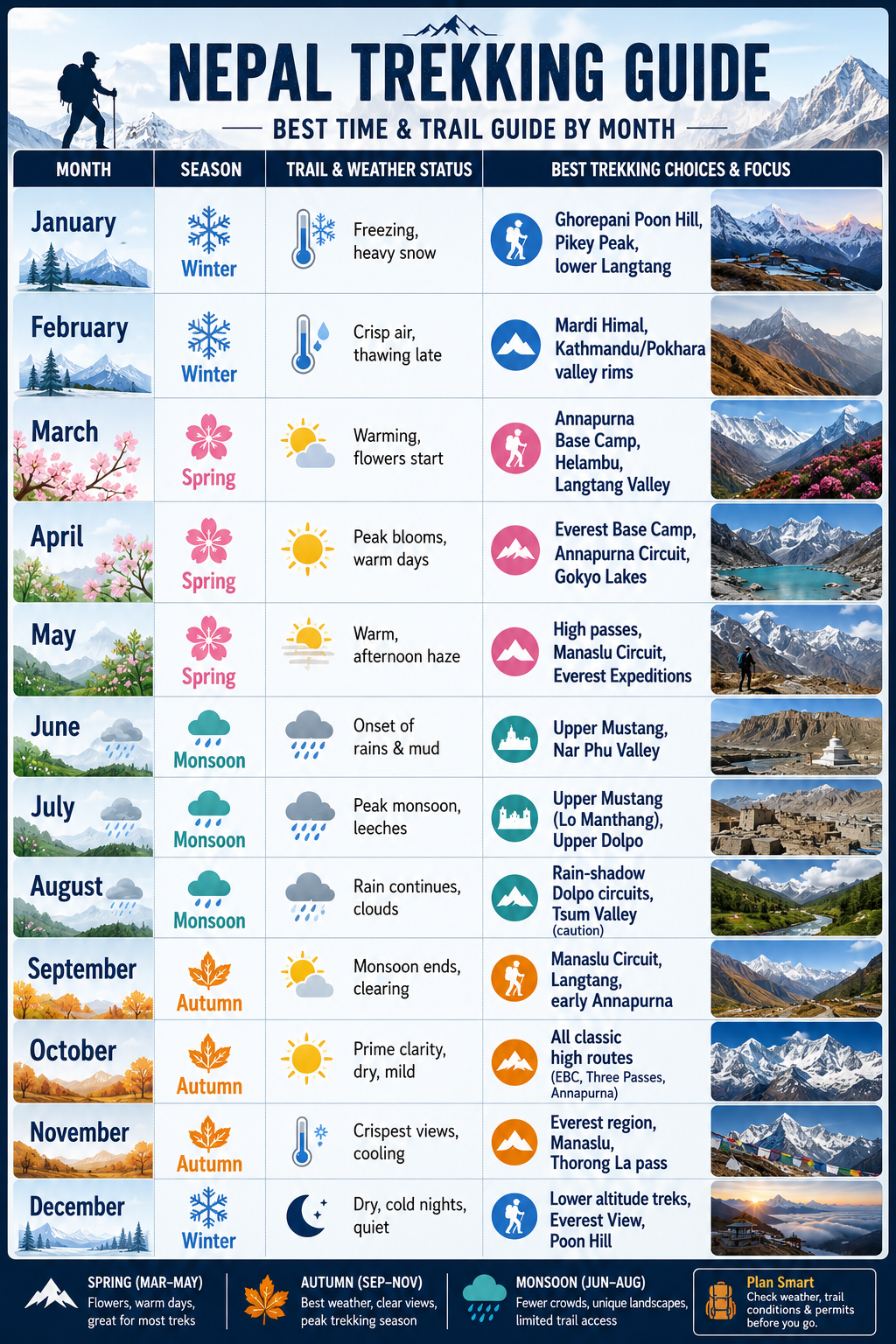 NEPAL TREKKING GUIDE

BEST TIME & TRAIL GUIDE BY MONTH

| MONTH | SEASON | TRAIL & WEATHER STATUS | BEST TREKKING CHOICES & FOCUS |
|---|---|---|---|
| January | Winter | Freezing, heavy snow | Ghorepani Poon Hill, Pikey Peak, lower Langtang |
| February | Winter | Crisp air, thawing late | Mardi Himal, Kathmandu/Pokhara valley rims |
| March | Spring | Warming, flowers start | Annapurna Base Camp, Helambu, Langtang Valley |
| April | Spring | Peak blooms, warm days | Everest Base Camp, Annapurna Circuit, Gokyo Lakes |
| May | Spring | Warm, afternoon haze | High passes, Manaslu Circuit, Everest Expeditions |
| June | Monsoon | Onset of rains & mud | Upper Mustang, Nar Phu Valley |
| July | Monsoon | Peak monsoon, leeches | Upper Mustang (Lo Manthang), Upper Dolpo |
| August | Monsoon | Rain continues, clouds | Rain-shadow Dolpo circuits, Tsum Valley (caution) |
| September | Autumn | Monsoon ends, clearing | Manaslu Circuit, Langtang, early Annapurna |
| October | Autumn | Prime clarity, dry, mild | All classic high routes (EBC, Three Passes, Annapurna) |
| November | Autumn | Crispest views, cooling | Everest region, Manaslu, Thorong La pass |
| December | Winter | Dry, cold nights, quiet | Lower altitude treks, Everest View, Poon Hill |

SPRING (MAR–MAY)
Flowers, warm days, great for most treks

AUTUMN (SEP–NOV)
Best weather, clear views, peak trekking season

MONSOON (JUN–AUG)
Fewer crowds, unique landscapes, limited trail access

Plan Smart
Check weather, trail conditions & permits before you go.